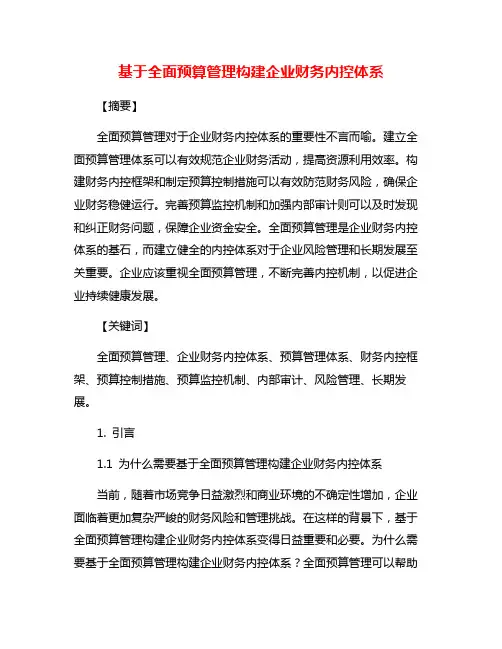 基于全面预算管理构建企业财务内控体系

【摘要】

全面预算管理对于企业财务内控体系的重要性不言而喻。建立全面预算管理体系可以有效规范企业财务活动，提高资源利用效率。构建财务内控框架和制定预算控制措施可以有效防范财务风险，确保企业财务稳健运行。完善预算监控机制和加强内部审计则可以及时发现和纠正财务问题，保障企业资金安全。全面预算管理是企业财务内控体系的基石，而建立健全的内控体系对于企业风险管理和长期发展至关重要。企业应该重视全面预算管理，不断完善内控机制，以促进企业持续健康发展。

【关键词】

全面预算管理、企业财务内控体系、预算管理体系、财务内控框架、预算控制措施、预算监控机制、内部审计、风险管理、长期发展。

1. 引言

1.1 为什么需要基于全面预算管理构建企业财务内控体系

当前，随着市场竞争日益激烈和商业环境的不确定性增加，企业面临着更加复杂严峻的财务风险和管理挑战。在这样的背景下，基于全面预算管理构建企业财务内控体系变得日益重要和必要。为什么需要基于全面预算管理构建企业财务内控体系？全面预算管理可以帮助